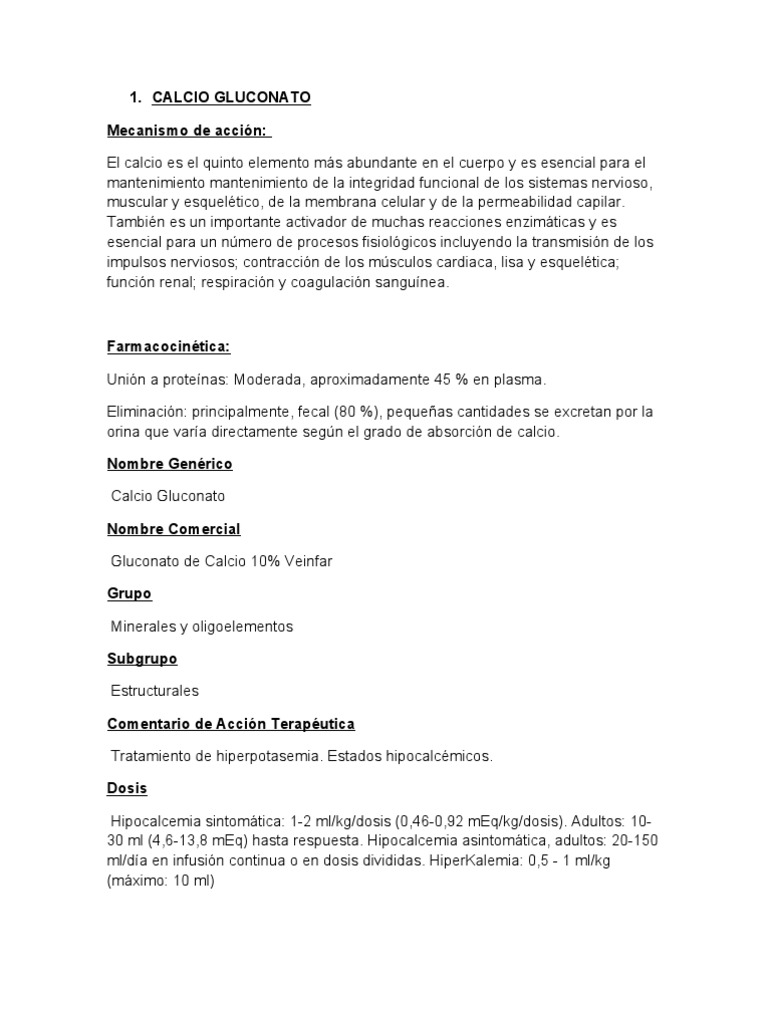 1. CALCIO GLUCONATO

Mecanismo de acción:

El calcio es el quinto elemento más abundante en el cuerpo y es esencial para el mantenimiento mantenimiento de la integridad funcional de los sistemas nervioso, muscular y esquelético, de la membrana celular y de la permeabilidad capilar. También es un importante activador de muchas reacciones enzimáticas y es esencial para un número de procesos fisiológicos incluyendo la transmisión de los impulsos nerviosos; contracción de los músculos cardiaca, lisa y esquelética; función renal; respiración y coagulación sanguínea.

Farmacocinética:

Unión a proteínas: Moderada, aproximadamente 45 % en plasma.

Eliminación: principalmente, fecal (80 %), pequeñas cantidades se excretan por la orina que varía directamente según el grado de absorción de calcio.

Nombre Genérico

Calcio Gluconato

Nombre Comercial

Gluconato de Calcio 10% Veinfar

Grupo

Minerales y oligoelementos

Subgrupo

Estructurales

Comentario de Acción Terapéutica

Tratamiento de hiperpotasemia. Estados hipocalcémicos.

Dosis

Hipocalcemia sintomática: 1-2 ml/kg/dosis (0,46-0,92 mEq/kg/dosis). Adultos: 10-30 ml (4,6-13,8 mEq) hasta respuesta. Hipocalcemia asintomática, adultos: 20-150 ml/día en infusión continua o en dosis divididas. HiperKalemia: 0,5 - 1 ml/kg (máximo: 10 ml)